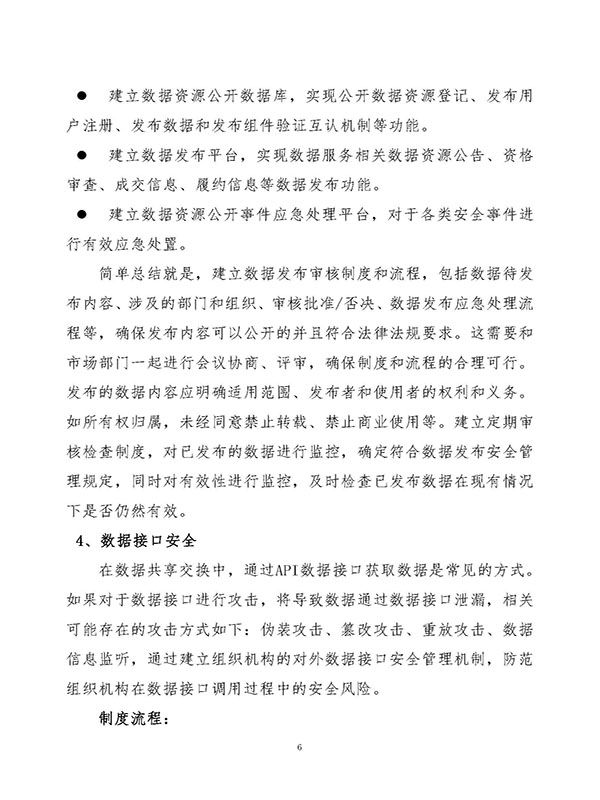 ● 建立数据资源公开数据库，实现公开数据资源登记、发布用户注册、发布数据和发布组件验证互认机制等功能。

● 建立数据发布平台，实现数据服务相关数据资源公告、资格审查、成交信息、履约信息等数据发布功能。

● 建立数据资源公开事件应急处理平台，对于各类安全事件进行有效应急处置。

简单总结就是，建立数据发布审核制度和流程，包括数据待发布内容、涉及的部门和组织、审核批准/否决、数据发布应急处理流程等，确保发布内容可以公开的并且符合法律法规要求。这需要和市场部门一起进行会议协商、评审，确保制度和流程的合理可行。发布的数据内容应明确适用范围、发布者和使用者的权利和义务。如所有权归属，未经同意禁止转载、禁止商业使用等。建立定期审核检查制度，对已发布的数据进行监控，确定符合数据发布安全管理规定，同时对有效性进行监控，及时检查已发布数据在现有情况下是否仍然有效。

4、数据接口安全

在数据共享交换中，通过API数据接口获取数据是常见的方式。如果对于数据接口进行攻击，将导致数据通过数据接口泄漏，相关可能存在的攻击方式如下：伪装攻击、篡改攻击、重放攻击、数据信息监听，通过建立组织机构的对外数据接口安全管理机制，防范组织机构在数据接口调用过程中的安全风险。

制度流程：

6